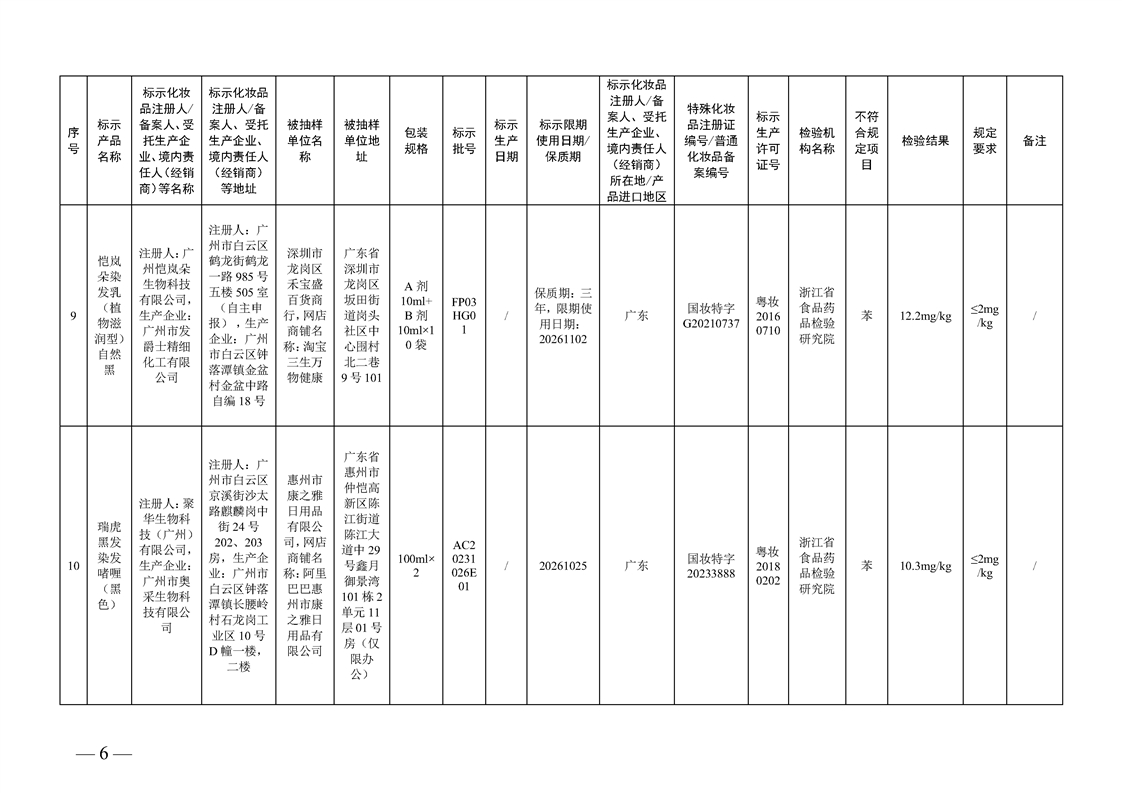 | 序号 | 标示产品名称 | 标示化妆品注册人/备案人、受托生产企业、境内责任人（经销商）等名称 | 标示化妆品注册人/备案人、受托生产企业、境内责任人（经销商）等地址 | 被抽样单位名称 | 被抽样单位地址 | 包装规格 | 标示批号 | 标示生产日期 | 标示限期使用日期/保质期 | 标示化妆品注册人/备案人、受托生产企业、境内责任人（经销商）所在地/产品进口地区 | 特殊化妆品注册证编号/普通化妆品备案编号 | 标示生产许可证号 | 检验机构名称 | 不符合规定项目 | 检验结果 | 规定要求 | 备注 |
|---|---|---|---|---|---|---|---|---|---|---|---|---|---|---|---|---|---|
| 9 | 恺岚朵染发乳（植物滋润型）自然黑 | 注册人：广州恺岚朵生物科技有限公司，生产企业：广州市发爵士精细化工有限公司 | 注册人：广州市白云区鹤龙街鹤龙一路985号五楼505室（自主申报），生产企业：广州市白云区钟落潭镇金盆村金盆中路自编18号 | 深圳市龙岗区禾宝盛百货商行，网店商铺名称：淘宝三生万物健康 | 广东省深圳市龙岗区坂田街道岗头社区中心围村北二巷9号101 | A剂10ml+B剂10ml×10袋 | FP03HG01 | / | 保质期：三年，限期使用日期：20261102 | 广东 | 国妆特字G20210737 | 粤妆20160710 | 浙江省食品药品检验研究院 | 苯 | 12.2mg/kg | ≤2mg/kg | / |
| 10 | 瑞虎黑发染发啫喱（黑色） | 注册人：聚华生物科技（广州）有限公司，生产企业：广州市奥采生物科技有限公司 | 注册人：广州市白云区京溪街沙太路麒麟岗中街24号202、203房，生产企业：广州市白云区钟落潭镇长腰岭村石龙岗工业区10号D幢一楼，二楼 | 惠州市康之雅日用品有限公司，网店商铺名称：阿里巴巴惠州市康之雅日用品有限公司 | 广东省惠州市仲恺高新区陈江街道陈江大道中29号鑫月御景湾101栋2单元11层01号房（仅限办公） | 100ml×2 | AC20231026E01 | / | 20261025 | 广东 | 国妆特字20233888 | 粤妆20180202 | 浙江省食品药品检验研究院 | 苯 | 10.3mg/kg | ≤2mg/kg | / |

— 6 —